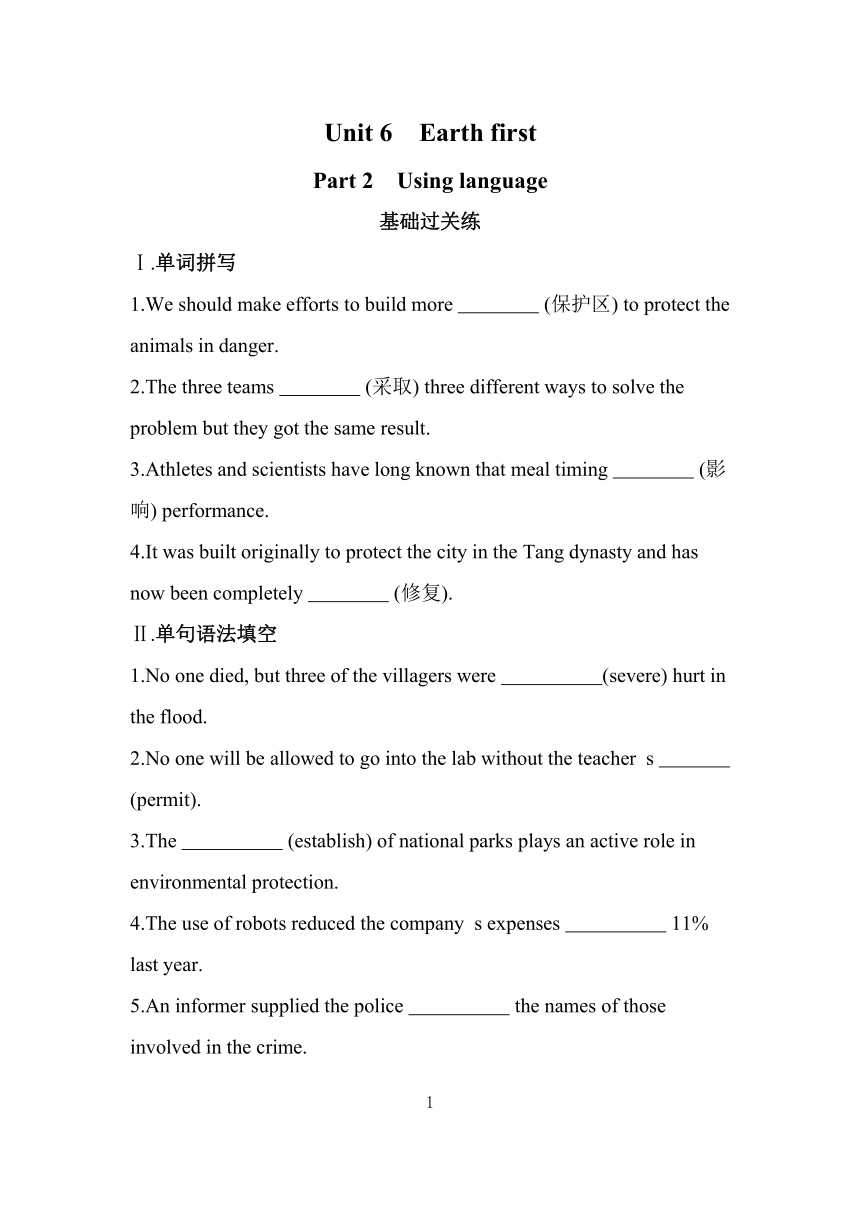 Unit 6 Earth first

Part 2 Using language

基础过关练

Ⅰ.单词拼写

1.We should make efforts to build more ________ (保护区) to protect the animals in danger.

2.The three teams ________ (采取) three different ways to solve the problem but they got the same result.

3.Athletes and scientists have long known that meal timing ________ (影响) performance.

4.It was built originally to protect the city in the Tang dynasty and has now been completely ________ (修复).

Ⅱ.单句语法填空

1.No one died, but three of the villagers were __________(severe) hurt in the flood.

2.No one will be allowed to go into the lab without the teacher s _______ (permit).

3.The __________ (establish) of national parks plays an active role in environmental protection.

4.The use of robots reduced the company s expenses __________ 11% last year.

5.An informer supplied the police __________ the names of those involved in the crime.

1